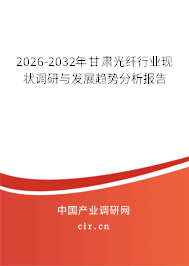 2026-2032年甘肃光纤行业现状调研与发展趋势分析报告

中国产业调研网

cir.cn